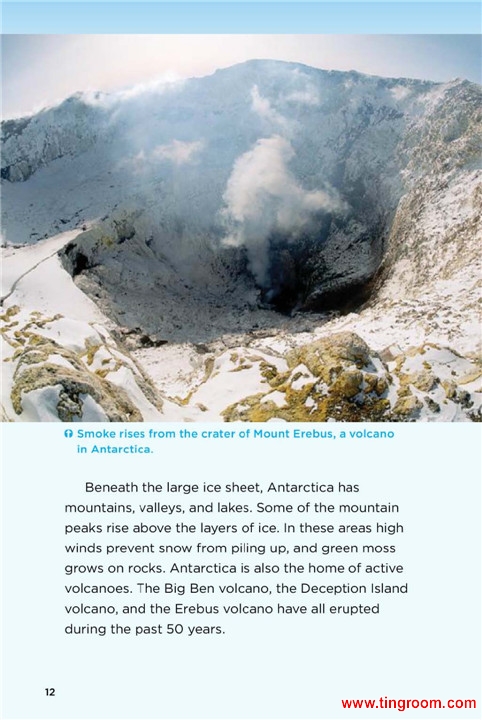 Smoke rises from the crater of Mount Erebus, a volcano in Antarctica.

Beneath the large ice sheet, Antarctica has mountains, valleys, and lakes. Some of the mountain peaks rise above the layers of ice. In these areas high winds prevent snow from piling up, and green moss grows on rocks. Antarctica is also the home of active volcanoes. The Big Ben volcano, the Deception Island volcano, and the Erebus volcano have all erupted during the past 50 years.

12

www.tingroom.com